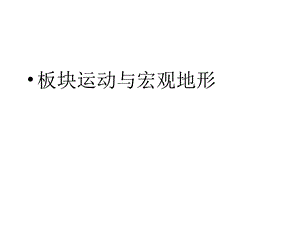 • 板块运动与宏观地形